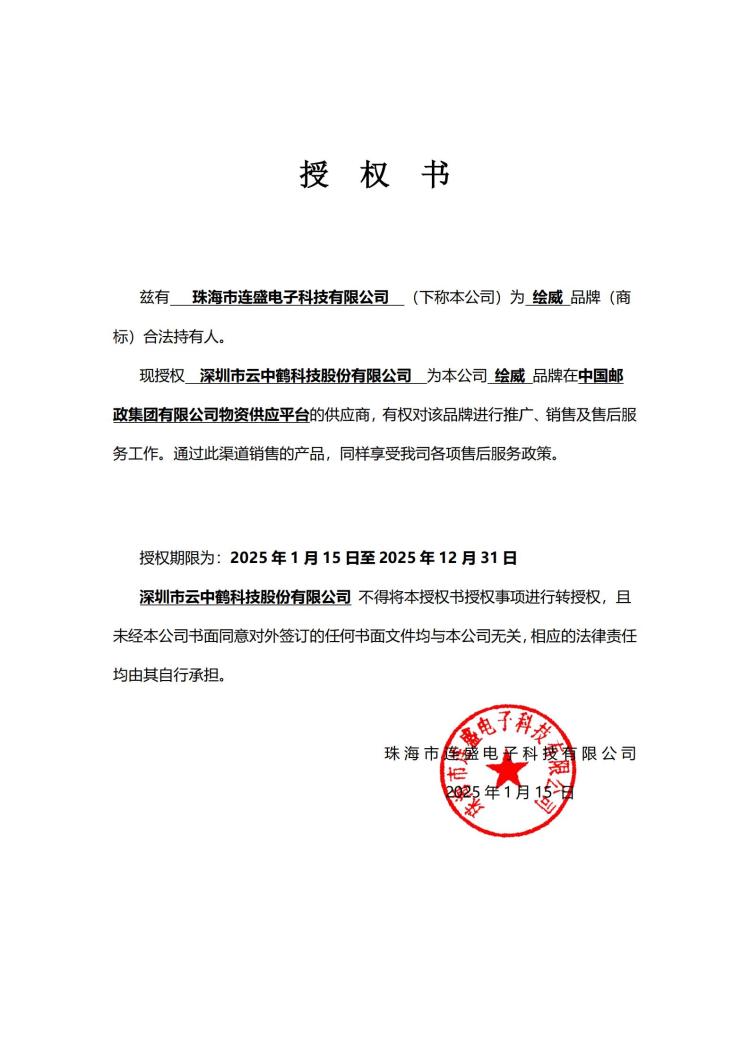 授 权 书

兹有 珠海市连盛电子科技有限公司 （下称本公司）为 绘威 品牌（商标）合法持有人。

现授权 深圳市云中鹤科技股份有限公司 为本公司 绘威 品牌在中国邮政集团有限公司物资供应平台的供应商，有权对该品牌进行推广、销售及售后服务工作。通过此渠道销售的产品，同样享受我司各项售后服务政策。

授权期限为：2025 年 1 月 15 日至 2025 年 12 月 31 日

深圳市云中鹤科技股份有限公司 不得将本授权书授权事项进行转授权，且未经本公司书面同意对外签订的任何书面文件均与本公司无关，相应的法律责任均由其自行承担。

珠海市连盛电子科技有限公司

2025 年 1 月 15 日

珠海市连盛电子科技有限公司